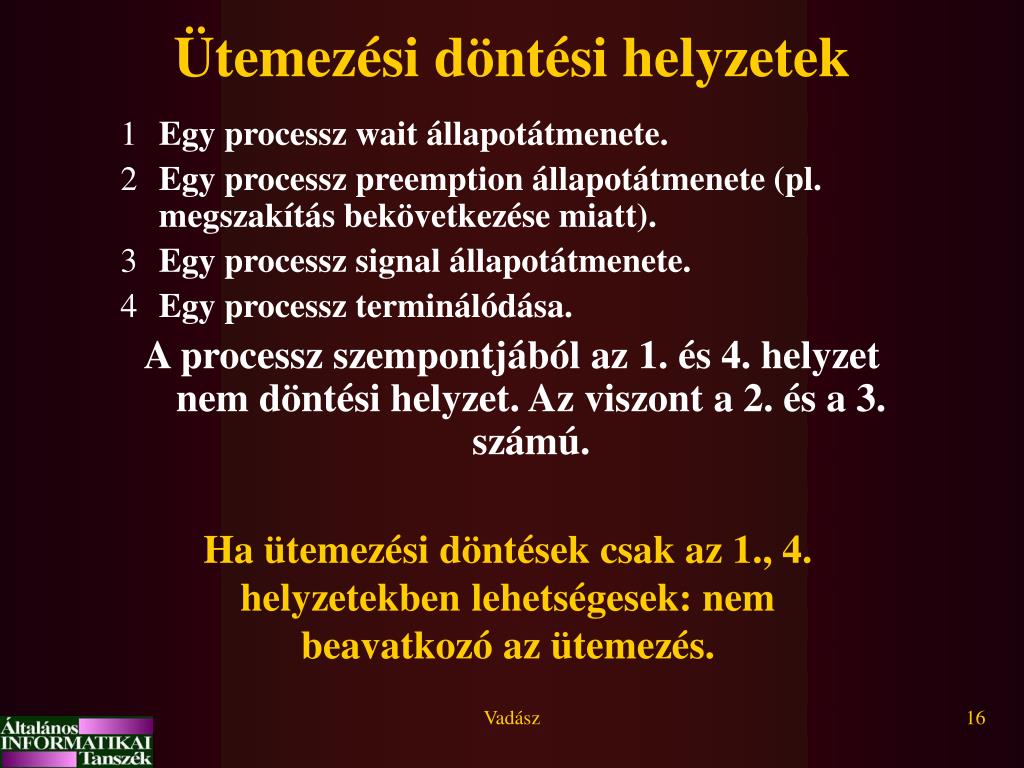 Ütemezési döntési helyzetek

1 Egy processz wait állapotátmenete.
2 Egy processz preemption állapotátmenete (pl. megszakítás bekövetkezése miatt).
3 Egy processz signal állapotátmenete.
4 Egy processz terminálódása.

A processz szempontjából az 1. és 4. helyzet nem döntési helyzet. Az viszont a 2. és a 3. számú.

Ha ütemezési döntések csak az 1., 4. helyzetekben lehetségesek: nem beavatkozó az ütemezés.

Általános INFORMATIKAI Tanszék

Vadász

16